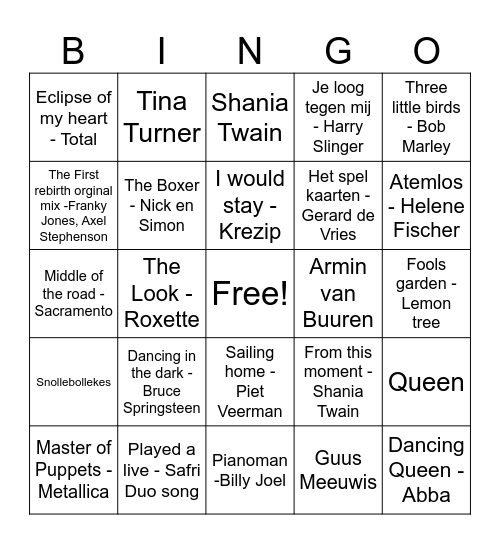 | B | I | N | G | O |
|---|---|---|---|---|
| Eclipse of my heart - Total | Tina Turner | Shania Twain | Je loog tegen mij - Harry Slinger | Three little birds - Bob Marley |
| The First rebirth orginal mix -Franky Jones, Axel Stephenson | The Boxer - Nick en Simon | I would stay - Krezip | Het spel kaarten - Gerard de Vries | Atemlos - Helene Fischer |
| Middle of the road - Sacramento | The Look - Roxette | Free! | Armin van Buuren | Fools garden - Lemon tree |
| Snollebollekes | Dancing in the dark - Bruce Springsteen | Sailing home - Piet Veerman | From this moment - Shania Twain | Queen |
| Master of Puppets - Metallica | Played a live - Safri Duo song | Pianoman -Billy Joel | Guus Meeuwis | Dancing Queen - Abba |